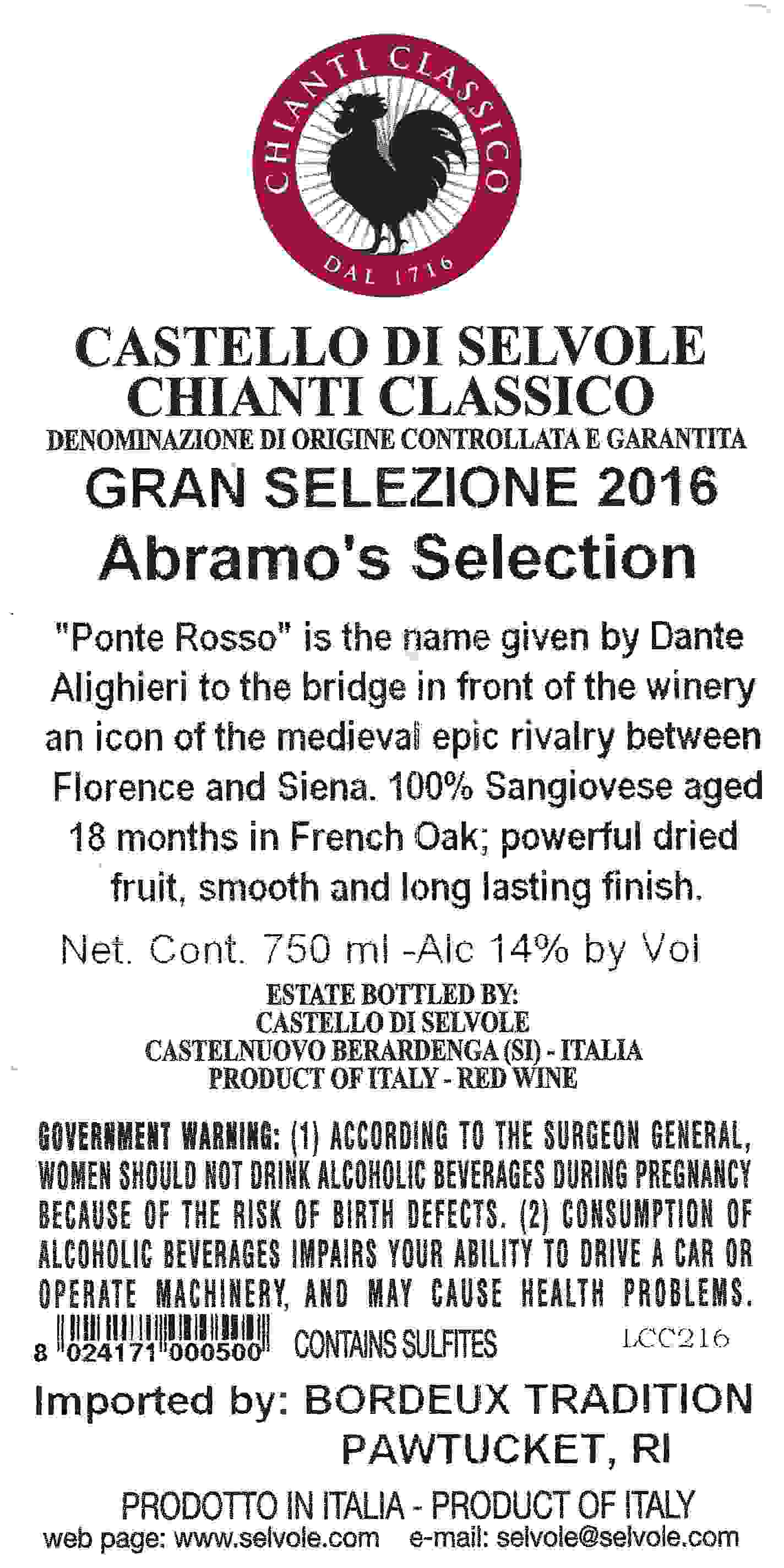 CHIANTI CLASSICO
DAL 1716

CASTELLO DI SELVOLE
CHIANTI CLASSICO
DENOMINAZIONE DI ORIGINE CONTROLLATA E GARANTITA
GRAN SELEZIONE 2016
Abramo's Selection

"Ponte Rosso" is the name given by Dante Alighieri to the bridge in front of the winery an icon of the medieval epic rivalry between Florence and Siena. 100% Sangiovese aged 18 months in French Oak; powerful dried fruit, smooth and long lasting finish.

Net. Cont. 750 ml -Alc 14% by Vol

ESTATE BOTTLED BY:
CASTELLO DI SELVOLE
CASTELNUOVO BERARDENGA (SI) - ITALIA
PRODUCT OF ITALY - RED WINE

GOVERNMENT WARNING: (1) ACCORDING TO THE SURGEON GENERAL, WOMEN SHOULD NOT DRINK ALCOHOLIC BEVERAGES DURING PREGNANCY BECAUSE OF THE RISK OF BIRTH DEFECTS. (2) CONSUMPTION OF ALCOHOLIC BEVERAGES IMPAIRS YOUR ABILITY TO DRIVE A CAR OR OPERATE MACHINERY, AND MAY CAUSE HEALTH PROBLEMS.

8 024171 000500 CONTAINS SULFITES LCC216

Imported by: BORDEUX TRADITION
PAWTUCKET, RI

PRODOTTO IN ITALIA - PRODUCT OF ITALY
web page: www.selvole.com e-mail: selvole@selvole.com